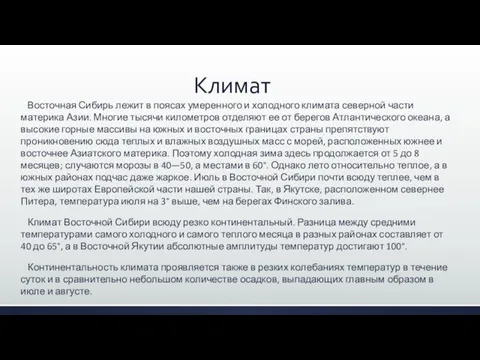 Климат

Восточная Сибирь лежит в поясах умеренного и холодного климата северной части материка Азии. Многие тысячи километров отделяют ее от берегов Атлантического океана, а высокие горные массивы на южных и восточных границах страны препятствуют проникновению сюда теплых и влажных воздушных масс с морей, расположенных южнее и восточнее Азиатского материка. Поэтому холодная зима здесь продолжается от 5 до 8 месяцев; случаются морозы в 40—50, а местами в 60°. Однако лето относительно теплое, а в южных районах подчас даже жаркое. Июль в Восточной Сибири почти всюду теплее, чем в тех же широтах Европейской части нашей страны. Так, в Якутске, расположенном севернее Питера, температура июля на 3° выше, чем на берегах Финского залива.

Климат Восточной Сибири всюду резко континентальный. Разница между средними температурами самого холодного и самого теплого месяца в разных районах составляет от 40 до 65°, а в Восточной Якутии абсолютные амплитуды температур достигают 100°.

Континентальность климата проявляется также в резких колебаниях температур в течение суток и в сравнительно небольшом количестве осадков, выпадающих главным образом в июле и августе.